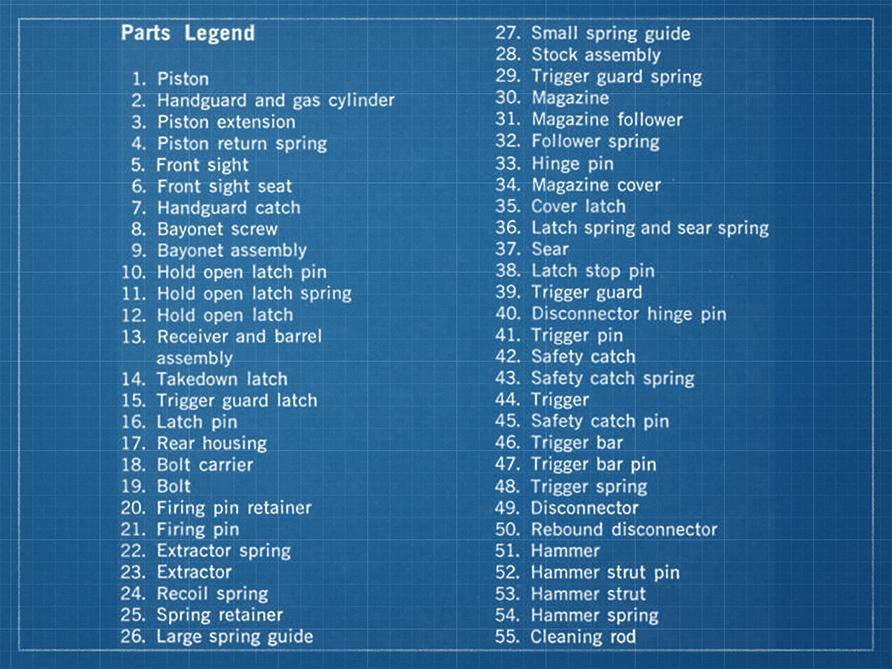 Parts Legend

1. Piston
2. Handguard and gas cylinder
3. Piston extension
4. Piston return spring
5. Front sight
6. Front sight seat
7. Handguard catch
8. Bayonet screw
9. Bayonet assembly
10. Hold open latch pin
11. Hold open latch spring
12. Hold open latch
13. Receiver and barrel assembly
14. Takedown latch
15. Trigger guard latch
16. Latch pin
17. Rear housing
18. Bolt carrier
19. Bolt
20. Firing pin retainer
21. Firing pin
22. Extractor spring
23. Extractor
24. Recoil spring
25. Spring retainer
26. Large spring guide
27. Small spring guide
28. Stock assembly
29. Trigger guard spring
30. Magazine
31. Magazine follower
32. Follower spring
33. Hinge pin
34. Magazine cover
35. Cover latch
36. Latch spring and sear spring
37. Sear
38. Latch stop pin
39. Trigger guard
40. Disconnector hinge pin
41. Trigger pin
42. Safety catch
43. Safety catch spring
44. Trigger
45. Safety catch pin
46. Trigger bar
47. Trigger bar pin
48. Trigger spring
49. Disconnector
50. Rebound disconnector
51. Hammer
52. Hammer strut pin
53. Hammer strut
54. Hammer spring
55. Cleaning rod